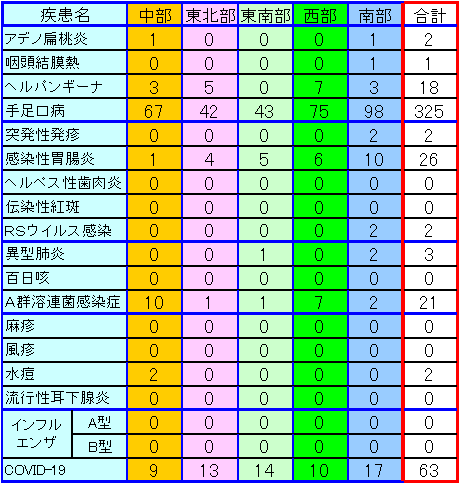 | 疾患名 | | 中部 | 東北部 | 東南部 | 西部 | 南部 | 合計 |
|---|---|---|---|---|---|---|---|
| アデノ扁桃炎 | | 1 | 0 | 0 | 0 | 1 | 2 |
| 咽頭結膜熱 | | 0 | 0 | 0 | 0 | 1 | 1 |
| ヘルパンギーナ | | 3 | 5 | 0 | 7 | 3 | 18 |
| 手足口病 | | 67 | 42 | 43 | 75 | 98 | 325 |
| 突発性発疹 | | 0 | 0 | 0 | 0 | 2 | 2 |
| 感染性胃腸炎 | | 1 | 4 | 5 | 6 | 10 | 26 |
| ヘルペス性歯肉炎 | | 0 | 0 | 0 | 0 | 0 | 0 |
| 伝染性紅斑 | | 0 | 0 | 0 | 0 | 0 | 0 |
| RSウイルス感染 | | 0 | 0 | 0 | 0 | 2 | 2 |
| 異型肺炎 | | 0 | 0 | 1 | 0 | 2 | 3 |
| 百日咳 | | 0 | 0 | 0 | 0 | 0 | 0 |
| A群溶連菌感染症 | | 10 | 1 | 1 | 7 | 2 | 21 |
| 麻疹 | | 0 | 0 | 0 | 0 | 0 | 0 |
| 風疹 | | 0 | 0 | 0 | 0 | 0 | 0 |
| 水痘 | | 2 | 0 | 0 | 0 | 0 | 2 |
| 流行性耳下腺炎 | | 0 | 0 | 0 | 0 | 0 | 0 |
| インフルエンザ | A型 | 0 | 0 | 0 | 0 | 0 | 0 |
| インフルエンザ | B型 | 0 | 0 | 0 | 0 | 0 | 0 |
| COVID-19 | | 9 | 13 | 14 | 10 | 17 | 63 |